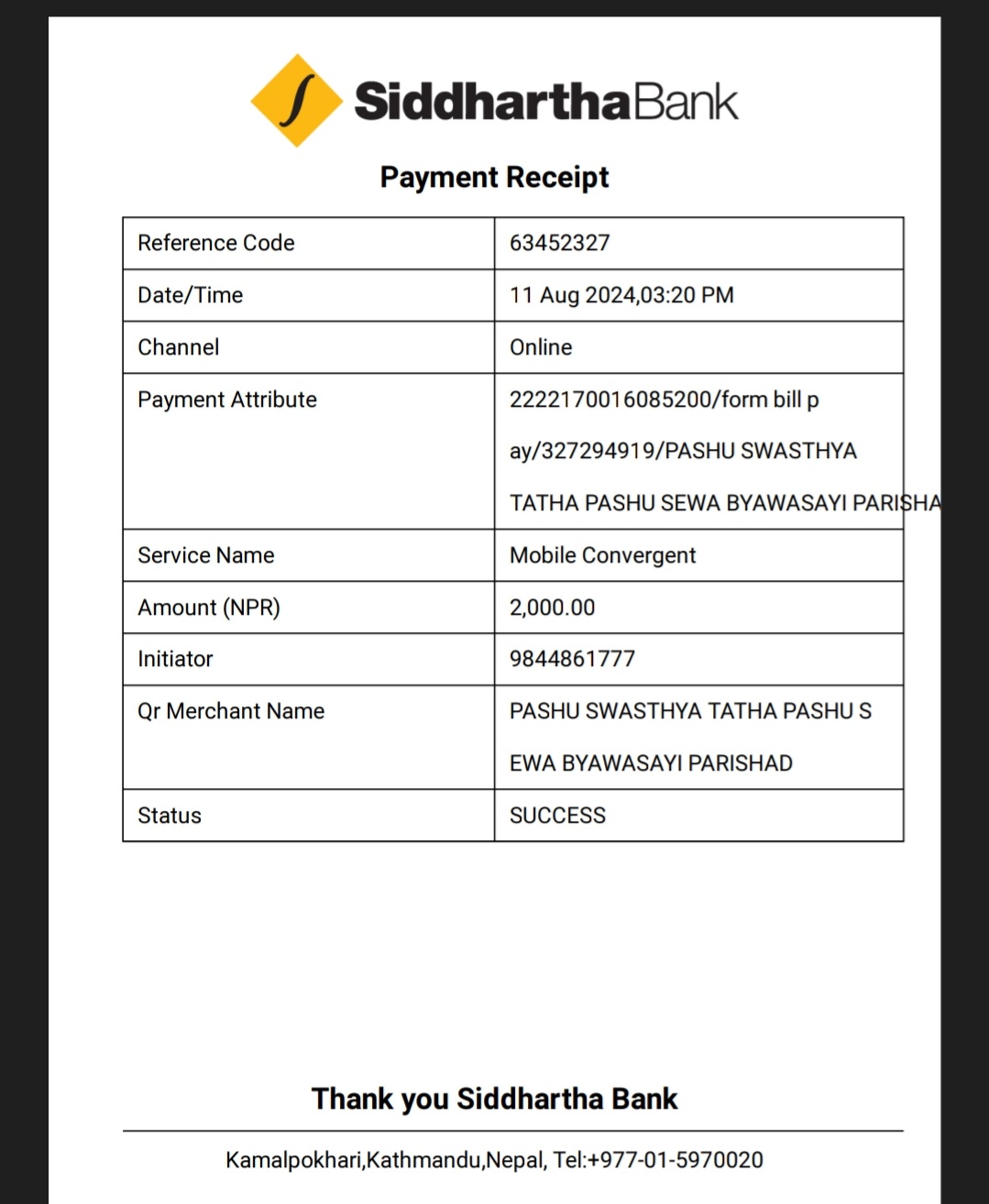 SiddharthaBank

Payment Receipt

| Reference Code | 63452327 |
|---|---|
| Date/Time | 11 Aug 2024,03:20 PM |
| Channel | Online |
| Payment Attribute | 2222170016085200/form bill pay/327294919/PASHU SWASTHYA TATHA PASHU SEWA BYAWASAYI PARISHA |
| Service Name | Mobile Convergent |
| Amount (NPR) | 2,000.00 |
| Initiator | 9844861777 |
| Qr Merchant Name | PASHU SWASTHYA TATHA PASHU SEWA BYAWASAYI PARISHAD |
| Status | SUCCESS |

Thank you Siddhartha Bank

Kamalpokhari,Kathmandu,Nepal, Tel:+977-01-5970020